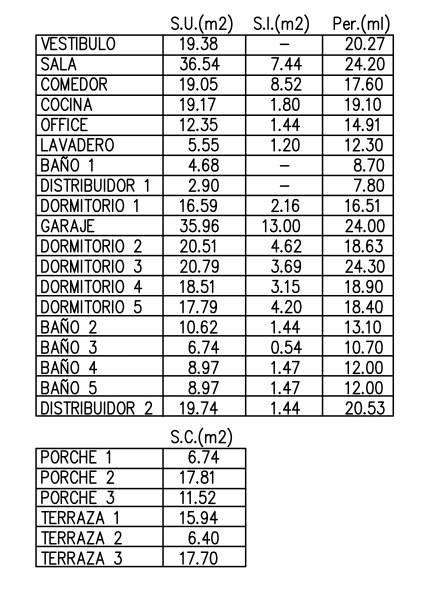 |  | S.U.(m2) | S.I.(m2) | Per.(ml) |
|---|---|---|---|
| VESTIBULO | 19.38 | – | 20.27 |
| SALA | 36.54 | 7.44 | 24.20 |
| COMEDOR | 19.05 | 8.52 | 17.60 |
| COCINA | 19.17 | 1.80 | 19.10 |
| OFFICE | 12.35 | 1.44 | 14.91 |
| LAVADERO | 5.55 | 1.20 | 12.30 |
| BAÑO 1 | 4.68 | – | 8.70 |
| DISTRIBUIDOR 1 | 2.90 | – | 7.80 |
| DORMITORIO 1 | 16.59 | 2.16 | 16.51 |
| GARAJE | 35.96 | 13.00 | 24.00 |
| DORMITORIO 2 | 20.51 | 4.62 | 18.63 |
| DORMITORIO 3 | 20.79 | 3.69 | 24.30 |
| DORMITORIO 4 | 18.51 | 3.15 | 18.90 |
| DORMITORIO 5 | 17.79 | 4.20 | 18.40 |
| BAÑO 2 | 10.62 | 1.44 | 13.10 |
| BAÑO 3 | 6.74 | 0.54 | 10.70 |
| BAÑO 4 | 8.97 | 1.47 | 12.00 |
| BAÑO 5 | 8.97 | 1.47 | 12.00 |
| DISTRIBUIDOR 2 | 19.74 | 1.44 | 20.53 |

|  | S.C.(m2) |
|---|---|
| PORCHE 1 | 6.74 |
| PORCHE 2 | 17.81 |
| PORCHE 3 | 11.52 |
| TERRAZA 1 | 15.94 |
| TERRAZA 2 | 6.40 |
| TERRAZA 3 | 17.70 |